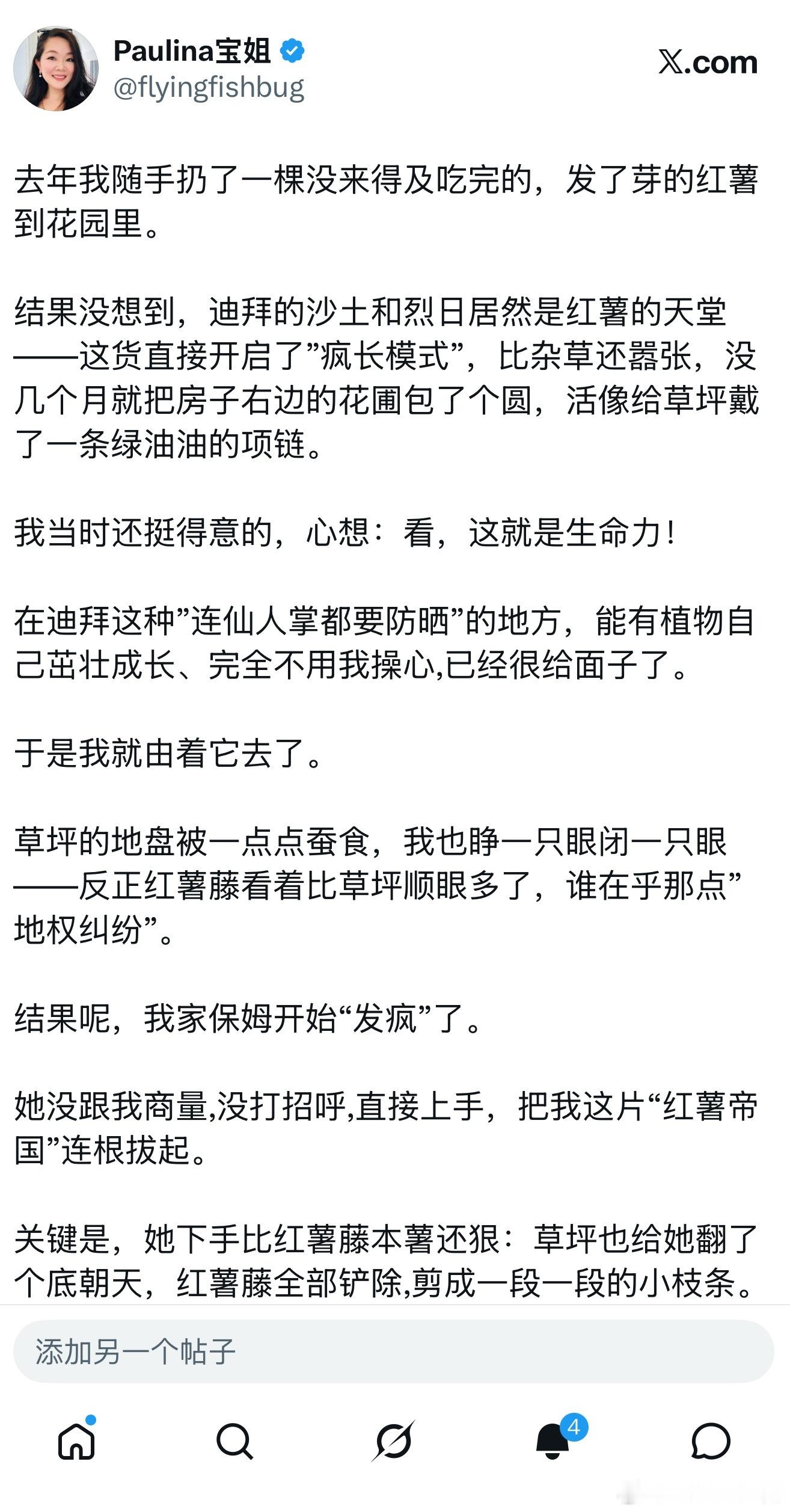 Paulina宝姐
@flyingfishbug

X.com

去年我随手扔了一棵没来得及吃完的，发了芽的红薯到花园里。

结果没想到，迪拜的沙土和烈日居然是红薯的天堂——这货直接开启了”疯长模式”，比杂草还嚣张，没几个月就把房子右边的花圃包了个圆，活像给草坪戴了一条绿油油的项链。

我当时还挺得意的，心想：看，这就是生命力！

在迪拜这种”连仙人掌都要防晒”的地方，能有植物自己茁壮成长、完全不用我操心,已经很给面子了。

于是我就由着它去了。

草坪的地盘被一点点蚕食，我也睁一只眼闭一只眼——反正红薯藤看着比草坪顺眼多了，谁在乎那点”地权纠纷”。

结果呢，我家保姆开始“发疯”了。

她没跟我商量,没打招呼,直接上手，把我这片“红薯帝国”连根拔起。

关键是，她下手比红薯藤本薯还狠：草坪也给她翻了个底朝天，红薯藤全部铲除,剪成一段一段的小枝条。

添加另一个帖子

4